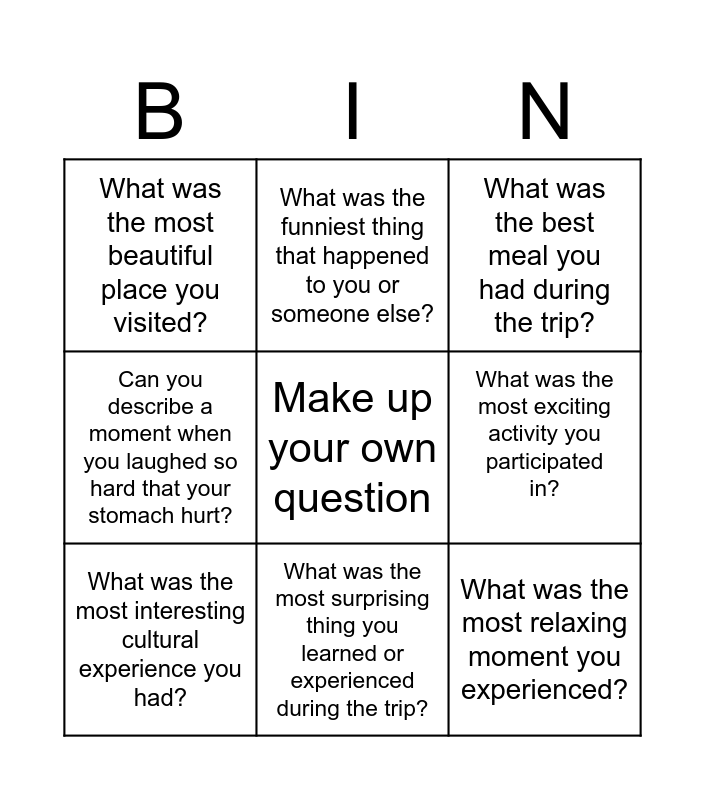 | B | I | N |
|---|---|---|
| What was the most beautiful place you visited? | What was the funniest thing that happened to you or someone else? | What was the best meal you had during the trip? |
| Can you describe a moment when you laughed so hard that your stomach hurt? | Make up your own question | What was the most exciting activity you participated in? |
| What was the most interesting cultural experience you had? | What was the most surprising thing you learned or experienced during the trip? | What was the most relaxing moment you experienced? |